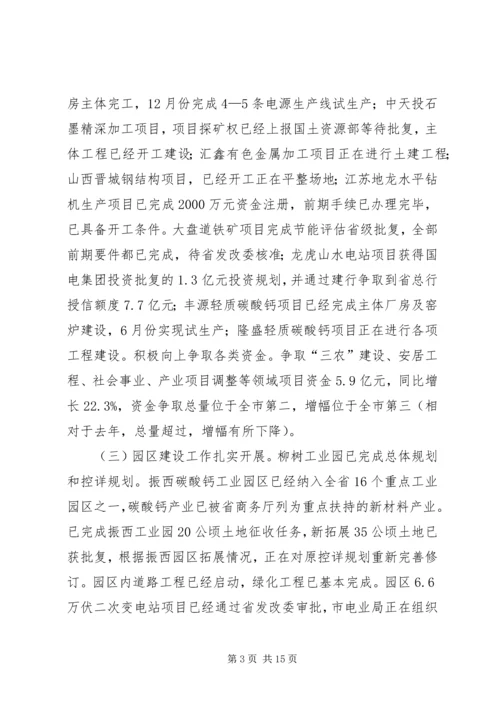 房主体完工，12月份完成4—5条电源生产线试生产；中天投石墨精深加工项目，项目探矿权已经上报国土资源部等待批复，主体工程已经开工建设；汇鑫有色金属加工项目正在进行土建工程；山西晋城钢结构项目，已经开工正在平整场地；江苏地龙水平钻机生产项目已完成2000万元资金注册，前期手续已办理完毕，已具备开工条件。大盘道铁矿项目完成节能评估省级批复，全部前期要件都已完成，待省发改委核准；龙虎山水电站项目获得国电集团投资批复的1.3亿元投资规划，并通过建行争取到省总行授信额度7.7亿元；丰源轻质碳酸钙项目已经完成主体厂房及窑炉建设，6月份实现试生产；隆盛轻质碳酸钙项目正在进行各项工程建设。积极向上争取各类资金。争取“三农”建设、安居工程、社会事业、产业项目调整等领域项目资金5.9亿元，同比增长22.3%，资金争取总量位于全市第二，增幅位于全市第三（相对于去年，总量超过，增幅有所下降）。

（三）园区建设工作扎实开展。柳树工业园已完成总体规划和控详规划。振西碳酸钙工业园区已经纳入全省16个重点工业园区之一，碳酸钙产业已被省商务厅列为重点扶持的新材料产业。已完成振西工业园20公顷土地征收任务，新拓展35公顷土地已获批复，根据振西园区拓展情况，正在对原控详规划重新完善修订。园区内道路工程已经启动，绿化工程已基本完成。园区6.6万伏二次变电站项目已经通过省发改委审批，市电业局正在组织

第3页 共15页